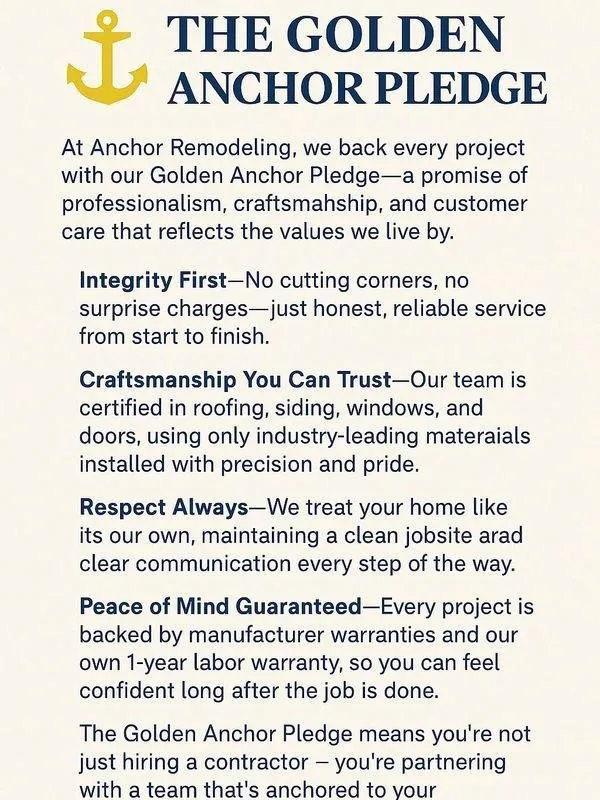 THE GOLDEN ANCHOR PLEDGE

At Anchor Remodeling, we back every project with our Golden Anchor Pledge—a promise of professionalism, craftsmahship, and customer care that reflects the values we live by.

Integrity First—No cutting corners, no surprise charges—just honest, reliable service from start to finish.

Craftsmanship You Can Trust—Our team is certified in roofing, siding, windows, and doors, using only industry-leading materaials installed with precision and pride.

Respect Always—We treat your home like its our own, maintaining a clean jobsite arad clear communication every step of the way.

Peace of Mind Guaranteed—Every project is backed by manufacturer warranties and our own 1-year labor warranty, so you can feel confident long after the job is done.

The Golden Anchor Pledge means you're not just hiring a contractor – you're partnering with a team that's anchored to your